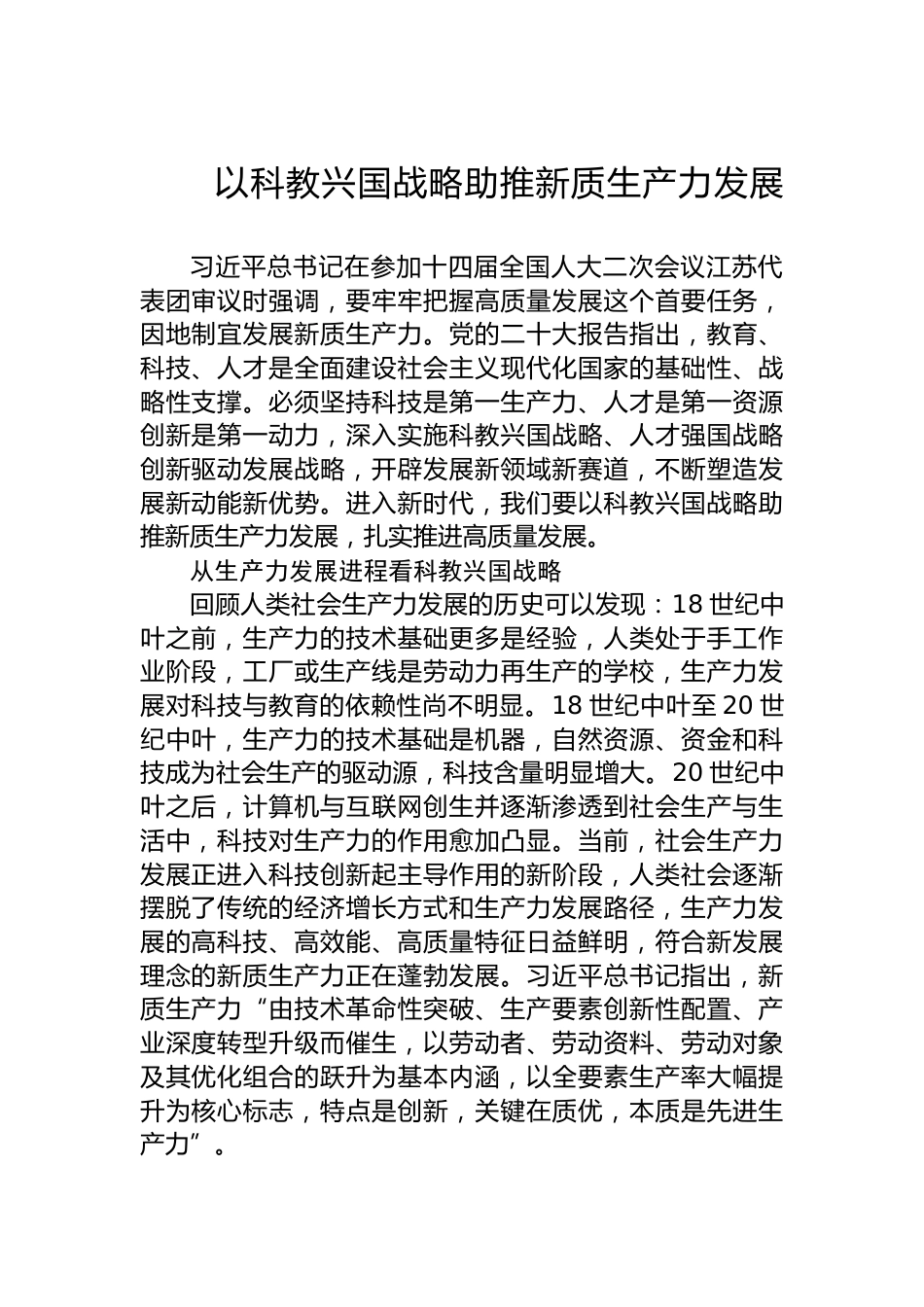 以科教兴国战略助推新质生产力发展

习近平总书记在参加十四届全国人大二次会议江苏代表团审议时强调，要牢牢把握高质量发展这个首要任务，因地制宜发展新质生产力。党的二十大报告指出，教育、科技、人才是全面建设社会主义现代化国家的基础性、战略性支撑。必须坚持科技是第一生产力、人才是第一资源创新是第一动力，深入实施科教兴国战略、人才强国战略创新驱动发展战略，开辟发展新领域新赛道，不断塑造发展新动能新优势。进入新时代，我们要以科教兴国战略助推新质生产力发展，扎实推进高质量发展。

从生产力发展进程看科教兴国战略

回顾人类社会生产力发展的历史可以发现：18 世纪中叶之前，生产力的技术基础更多是经验，人类处于手工作业阶段，工厂或生产线是劳动力再生产的学校，生产力发展对科技与教育的依赖性尚不明显。18 世纪中叶至 20 世纪中叶，生产力的技术基础是机器，自然资源、资金和科技成为社会生产的驱动源，科技含量明显增大。20 世纪中叶之后，计算机与互联网创生并逐渐渗透到社会生产与生活中，科技对生产力的作用愈加凸显。当前，社会生产力发展正进入科技创新起主导作用的新阶段，人类社会逐渐摆脱了传统的经济增长方式和生产力发展路径，生产力发展的高科技、高效能、高质量特征日益鲜明，符合新发展理念的新质生产力正在蓬勃发展。习近平总书记指出，新质生产力“由技术革命性突破、生产要素创新性配置、产业深度转型升级而催生，以劳动者、劳动资料、劳动对象及其优化组合的跃升为基本内涵，以全要素生产率大幅提升为核心标志，特点是创新，关键在质优，本质是先进生产力”。